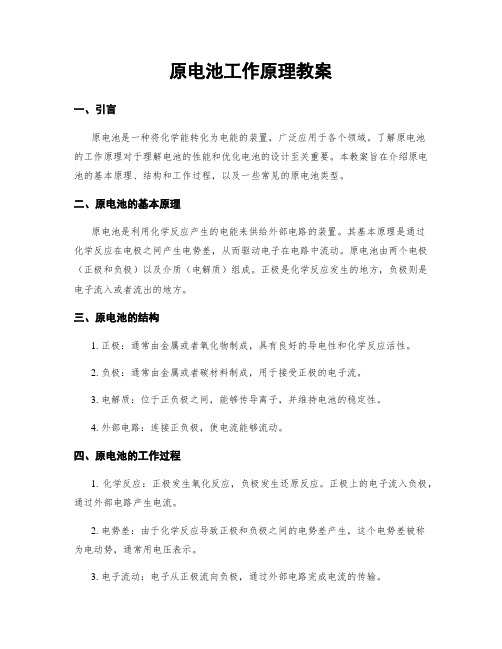 原电池工作原理教案

一、引言

原电池是一种将化学能转化为电能的装置，广泛应用于各个领域。了解原电池的工作原理对于理解电池的性能和优化电池的设计至关重要。本教案旨在介绍原电池的基本原理、结构和工作过程，以及一些常见的原电池类型。

二、原电池的基本原理

原电池是利用化学反应产生的电能来供给外部电路的装置。其基本原理是通过化学反应在电极之间产生电势差，从而驱动电子在电路中流动。原电池由两个电极（正极和负极）以及介质（电解质）组成。正极是化学反应发生的地方，负极则是电子流入或者流出的地方。

三、原电池的结构

1. 正极：通常由金属或者氧化物制成，具有良好的导电性和化学反应活性。

2. 负极：通常由金属或者碳材料制成，用于接受正极的电子流。

3. 电解质：位于正负极之间，能够传导离子，并维持电池的稳定性。

4. 外部电路：连接正负极，使电流能够流动。

四、原电池的工作过程

1. 化学反应：正极发生氧化反应，负极发生还原反应。正极上的电子流入负极，通过外部电路产生电流。

2. 电势差：由于化学反应导致正极和负极之间的电势差产生，这个电势差被称为电动势，通常用电压表示。

3. 电子流动：电子从正极流向负极，通过外部电路完成电流的传输。